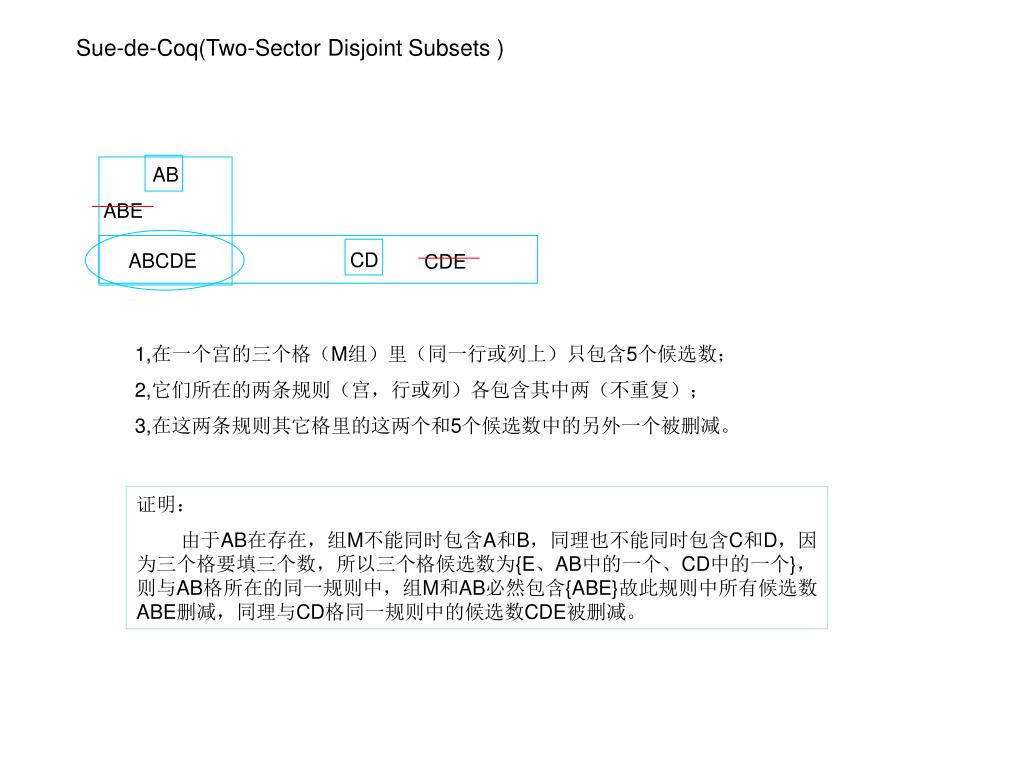 Sue-de-Coq(Two-Sector Disjoint Subsets )

AB

ABE

ABCDE

CD

CDE

1,在一个宫的三个格（M组）里（同一行或列上）只包含5个候选数；

2,它们所在的两条规则（宫，行或列）各包含其中两（不重复）；

3,在这两条规则其它格里的这两个和5个候选数中的另外一个被删减。

证明：

由于AB在存在，组M不能同时包含A和B，同理也不能同时包含C和D，因为三个格要填三个数，所以三个格候选数为{E、AB中的一个、CD中的一个}，则与AB格所在的同一规则中，组M和AB必然包含{ABE}故此规则中所有候选数ABE删减，同理与CD格同一规则中的候选数CDE被删减。